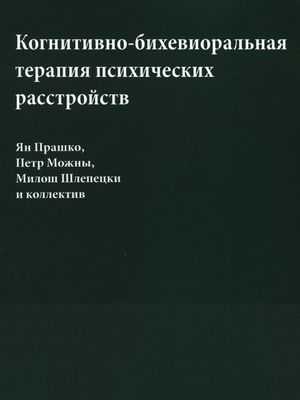 Когнитивно-бихевиоральная терапия психических расстройств

Ян Прашко,
Петр Можны,
Милош Шлепецки
и коллектив